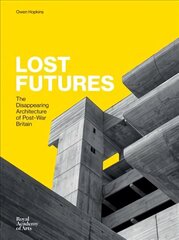 Owen Hopkins

LOST FUTURES

The Disappearing Architecture of Post-War Britain

Royal Academy of Arts